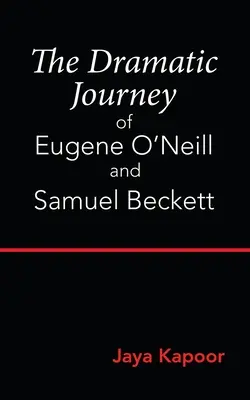 The Dramatic Journey of Eugene O'Neill and Samuel Beckett

Jaya Kapoor